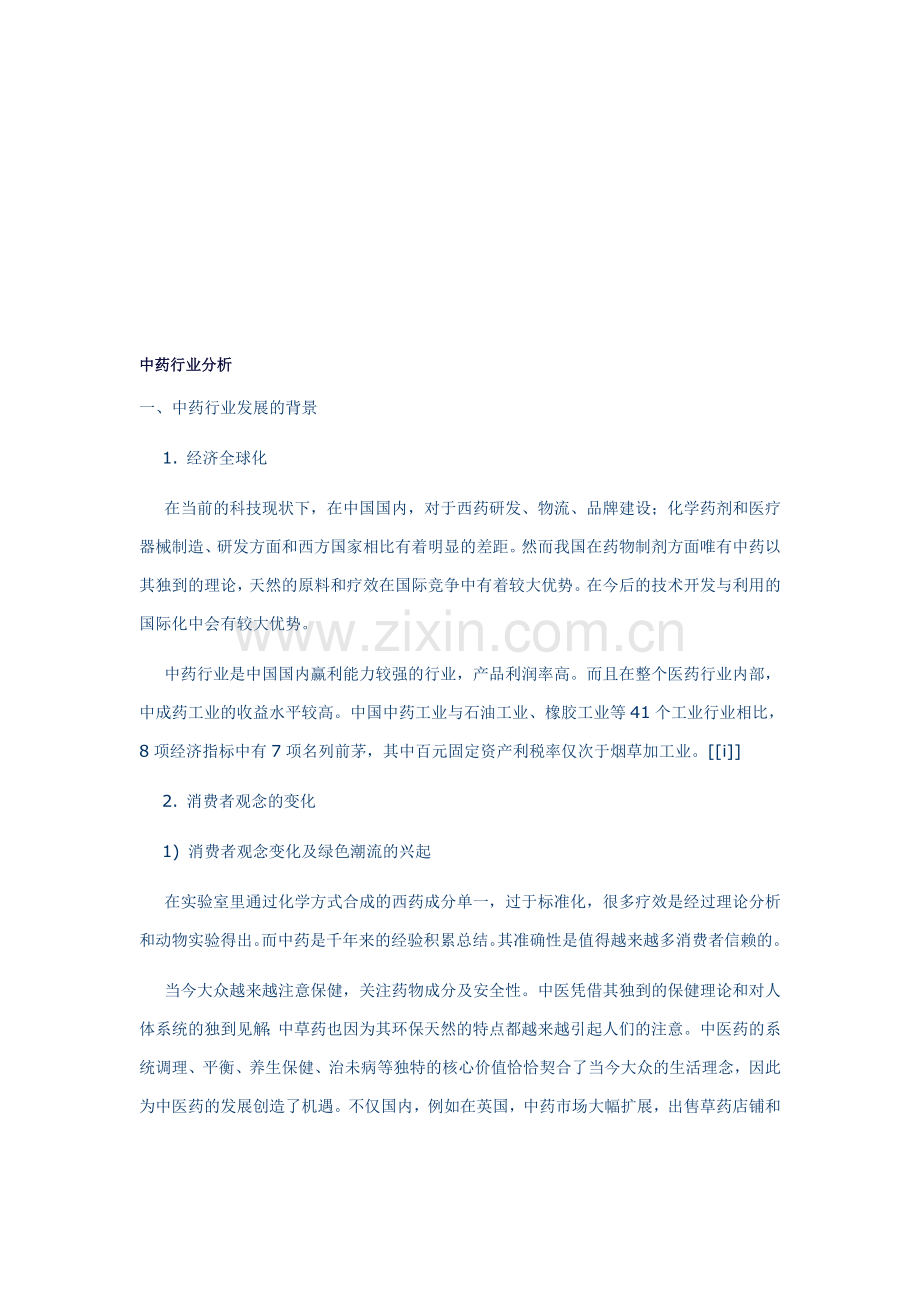 中药行业分析

一、中药行业发展的背景

1. 经济全球化

在当前的科技现状下，在中国国内，对于西药研发、物流、品牌建设；化学药剂和医疗器械制造、研发方面和西方国家相比有着明显的差距。然而我国在药物制剂方面唯有中药以其独到的理论，天然的原料和疗效在国际竞争中有着较大优势。在今后的技术开发与利用的国际化中会有较大优势。

www.zixin.com.cn

中药行业是中国国内赢利能力较强的行业，产品利润率高。而且在整个医药行业内部，中成药工业的收益水平较高。中国中药工业与石油工业、橡胶工业等 41 个工业行业相比，8 项经济指标中有 7 项名列前茅，其中百元固定资产利税率仅次于烟草加工业。[[i]]

2. 消费者观念的变化

1) 消费者观念变化及绿色潮流的兴起

在实验室里通过化学方式合成的西药成分单一，过于标准化，很多疗效是经过理论分析和动物实验得出。而中药是千年来的经验积累总结。其准确性是值得越来越多消费者信赖的。

当今大众越来越注意保健，关注药物成分及安全性。中医凭借其独到的保健理论和对人体系统的独到见解，中草药也因为其环保天然的特点都越来越引起人们的注意。中医药的系统调理、平衡、养生保健、治未病等独特的核心价值恰恰契合了当今大众的生活理念，因此为中医药的发展创造了机遇。不仅国内，例如在英国，中药市场大幅扩展，出售草药店铺和